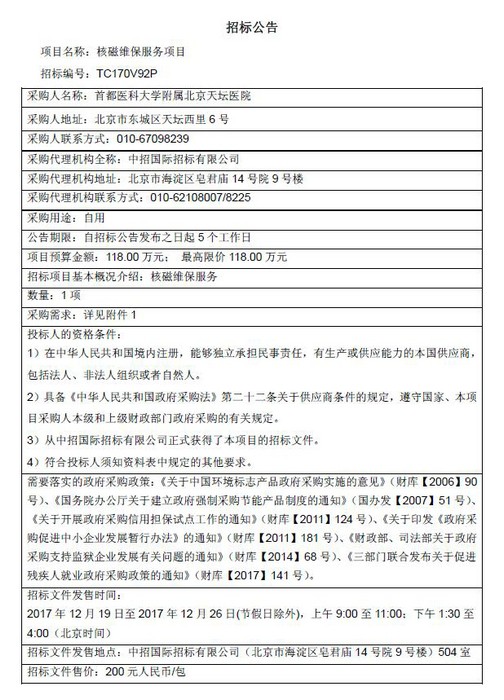 招标公告

项目名称：核磁维保服务项目

招标编号：TC170V92P

| 采购人名称：首都医科大学附属北京天坛医院 |
|---|
| 采购人地址：北京市东城区天坛西里 6 号 |
| 采购人联系方式：010-67098239 |
| 采购代理机构全称：中招国际招标有限公司 |
| 采购代理机构地址：北京市海淀区皂君庙 14 号院 9 号楼 |
| 采购代理机构联系方式：010-62108007/8225 |
| 采购用途：自用 |
| 公告期限：自招标公告发布之日起 5 个工作日 |
| 项目预算金额：118.00 万元；　最高限价 118.00 万元 |
| 招标项目基本概况介绍：核磁维保服务 |
| 数量：1 项 |
| 采购需求：详见附件 1 |
| 投标人的资格条件：<br>1）在中华人民共和国境内注册，能够独立承担民事责任，有生产或供应能力的本国供应商，包括法人、非法人组织或者自然人。<br>2）具备《中华人民共和国政府采购法》第二十二条关于供应商条件的规定，遵守国家、本项目采购人本级和上级财政部门政府采购的有关规定。<br>3）从中招国际招标有限公司正式获得了本项目的招标文件。<br>4）符合投标人须知资料表中规定的其他要求。 |
| 需要落实的政府采购政策：《关于中国环境标志产品政府采购实施的意见》（财库【2006】90 号）、《国务院办公厅关于建立政府强制采购节能产品制度的通知》（国办发【2007】51 号）、《关于开展政府采购信用担保试点工作的通知》（财库【2011】124 号）、《关于印发《政府采购促进中小企业发展暂行办法》的通知》（财库【2011】181 号）、《财政部、司法部关于政府采购支持监狱企业发展有关问题的通知》（财库【2014】68 号）、《三部门联合发布关于促进残疾人就业政府采购政策的通知》（财库【2017】141 号）。 |
| 招标文件发售时间：<br>2017 年 12 月 19 日至 2017 年 12 月 26 日(节假日除外)，上午 9:00 至 11:00；下午 1:30 至 4:00（北京时间） |
| 招标文件发售地点：中招国际招标有限公司（北京市海淀区皂君庙 14 号院 9 号楼）504 室 |
| 招标文件售价：200 元人民币/包 |